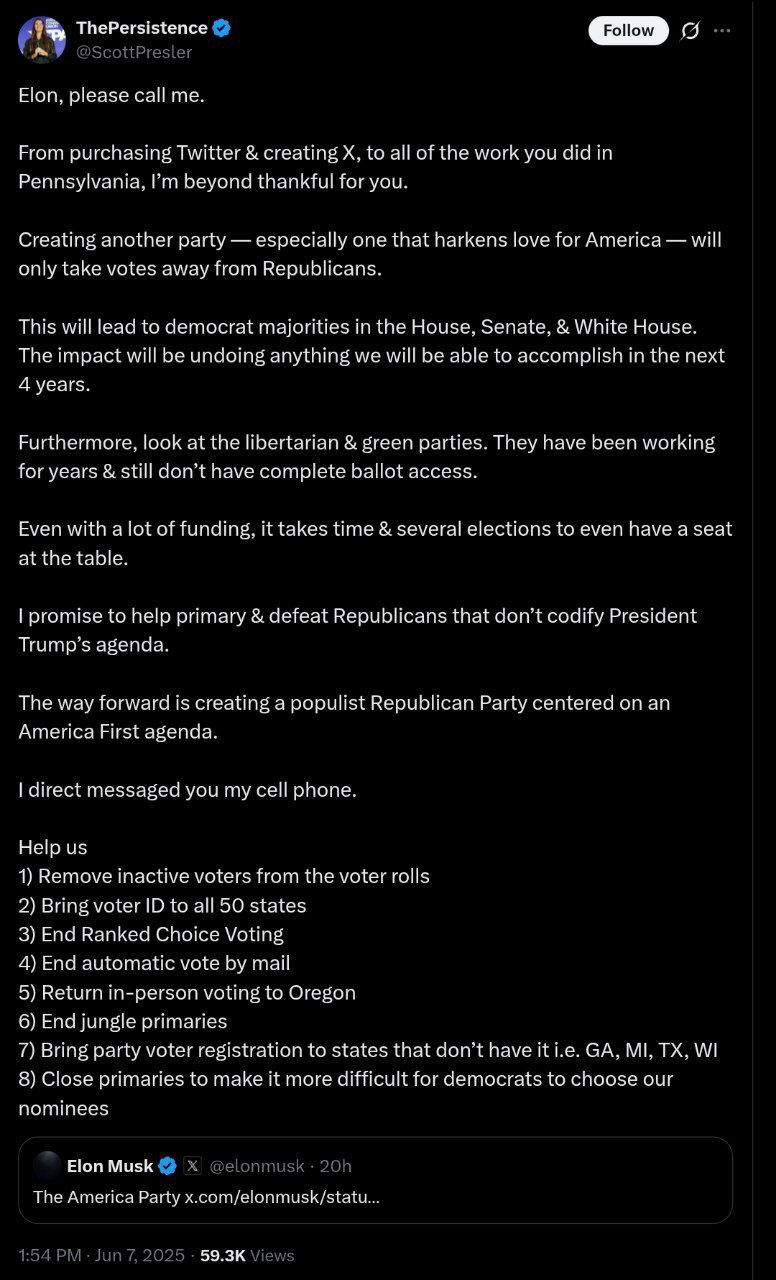 ThePersistence
@ScottPresler
Follow

Elon, please call me.

From purchasing Twitter & creating X, to all of the work you did in Pennsylvania, I'm beyond thankful for you.

Creating another party — especially one that harkens love for America — will only take votes away from Republicans.

This will lead to democrat majorities in the House, Senate, & White House. The impact will be undoing anything we will be able to accomplish in the next 4 years.

Furthermore, look at the libertarian & green parties. They have been working for years & still don't have complete ballot access.

Even with a lot of funding, it takes time & several elections to even have a seat at the table.

I promise to help primary & defeat Republicans that don't codify President Trump's agenda.

The way forward is creating a populist Republican Party centered on an America First agenda.

I direct messaged you my cell phone.

Help us
1) Remove inactive voters from the voter rolls
2) Bring voter ID to all 50 states
3) End Ranked Choice Voting
4) End automatic vote by mail
5) Return in-person voting to Oregon
6) End jungle primaries
7) Bring party voter registration to states that don't have it i.e. GA, MI, TX, WI
8) Close primaries to make it more difficult for democrats to choose our nominees

Elon Musk @elonmusk · 20h
The America Party x.com/elonmusk/statu...

1:54 PM · Jun 7, 2025 · 59.3K Views